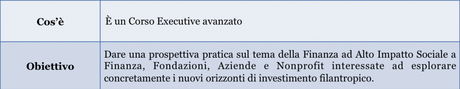 | Cos'è | È un Corso Executive avanzato |
|---|---|
| Obiettivo | Dare una prospettiva pratica sul tema della Finanza ad Alto Impatto Sociale a Finanza, Fondazioni, Aziende e Nonprofit interessate ad esplorare concretamente i nuovi orizzonti di investimento filantropico. |